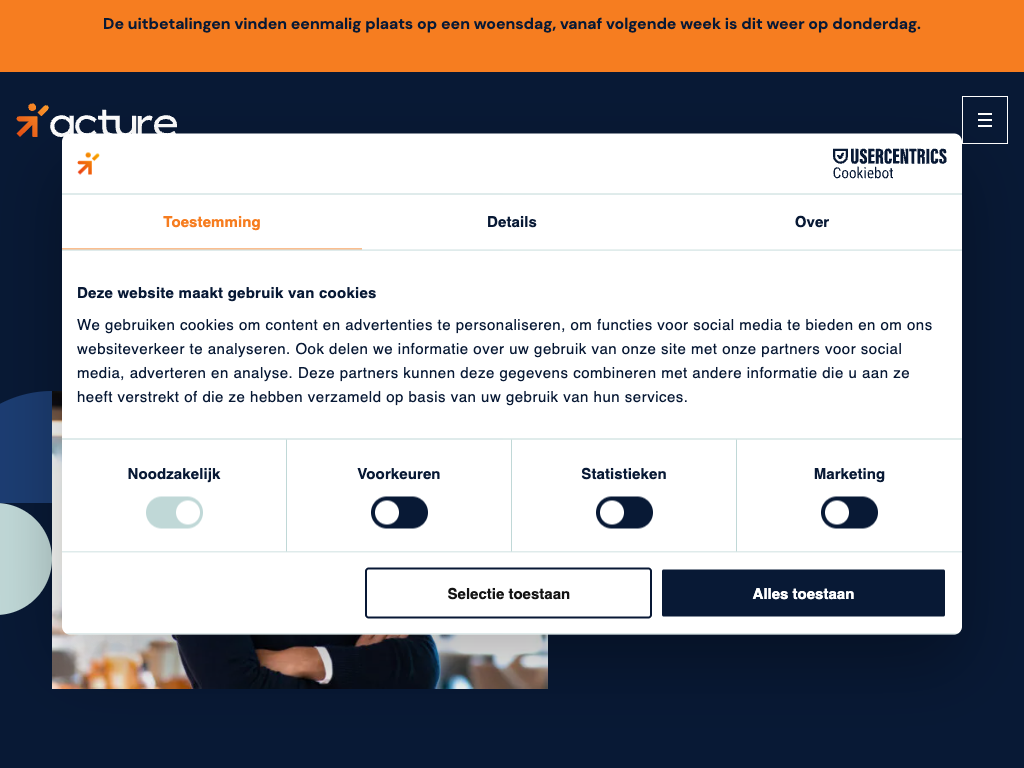 De uitbetalingen vinden eenmalig plaats op een woensdag, vanaf volgende week is dit weer op donderdag.

acture

USERCENTRICS Cookiebot

Toestemming

Details

Over

Deze website maakt gebruik van cookies

We gebruiken cookies om content en advertenties te personaliseren, om functies voor social media te bieden en om ons websiteverkeer te analyseren. Ook delen we informatie over uw gebruik van onze site met onze partners voor social media, adverteren en analyse. Deze partners kunnen deze gegevens combineren met andere informatie die u aan ze heeft verstrekt of die ze hebben verzameld op basis van uw gebruik van hun services.

Noodzakelijk

Voorkeuren

Statistieken

Marketing

Selectie toestaan

Alles toestaan